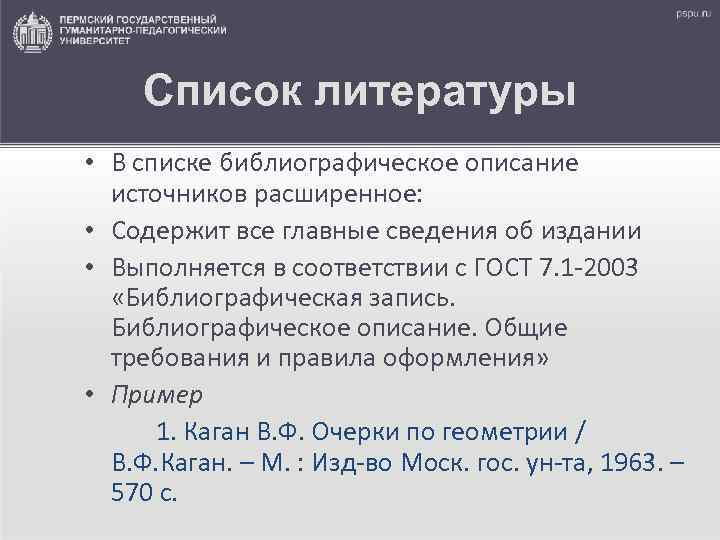 ПЕРМСКИЙ ГОСУДАРСТВЕННЫЙ ГУМАНИТАРНО-ПЕДАГОГИЧЕСКИЙ УНИВЕРСИТЕТ

pspu.ru

Список литературы

• В списке библиографическое описание источников расширенное:
• Содержит все главные сведения об издании
• Выполняется в соответствии с ГОСТ 7.1-2003 «Библиографическая запись. Библиографическое описание. Общие требования и правила оформления»
• Пример

1. Каган В.Ф. Очерки по геометрии / В.Ф.Каган. – М. : Изд-во Моск. гос. ун-та, 1963. – 570 с.